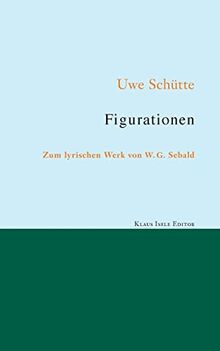 Uwe Schütte

Figurationen

Zum lyrischen Werk von W. G. Sebald

Klaus Isele Editor